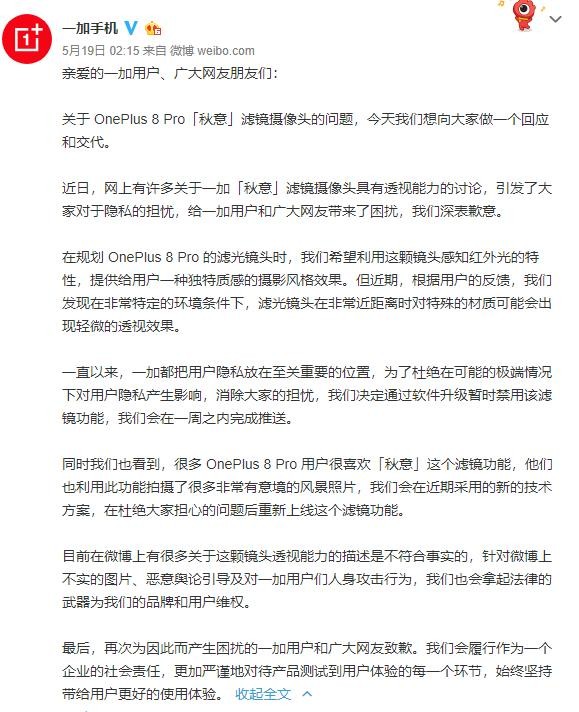 一加手机

5月19日 02:15 来自 微博 weibo.com

亲爱的一加用户、广大网友朋友们：

关于 OnePlus 8 Pro「秋意」滤镜摄像头的问题，今天我们想向大家做一个回应和交代。

近日，网上有许多关于一加「秋意」滤镜摄像头具有透视能力的讨论，引发了大家对于隐私的担忧，给一加用户和广大网友带来了困扰，我们深表歉意。

在规划 OnePlus 8 Pro 的滤光镜头时，我们希望利用这颗镜头感知红外光的特性，提供给用户一种独特质感的摄影风格效果。但近期，根据用户的反馈，我们发现在非常特定的环境条件下，滤光镜头在非常近距离时对特殊的材质可能会出现轻微的透视效果。

一直以来，一加都把用户隐私放在至关重要的位置，为了杜绝在可能的极端情况下对用户隐私产生影响，消除大家的担忧，我们决定通过软件升级暂时禁用该滤镜功能，我们会在一周之内完成推送。

同时我们也看到，很多 OnePlus 8 Pro 用户很喜欢「秋意」这个滤镜功能，他们也利用此功能拍摄了很多非常有意境的风景照片，我们会在近期采用的新的技术方案，在杜绝大家担心的问题后重新上线这个滤镜功能。

目前在微博上有很多关于这颗镜头透视能力的描述是不符合事实的，针对微博上不实的图片、恶意舆论引导及对一加用户们人身攻击行为，我们也会拿起法律的武器为我们的品牌和用户维权。

最后，再次为因此而产生困扰的一加用户和广大网友致歉。我们会履行作为一个企业的社会责任，更加严谨地对待产品测试到用户体验的每一个环节，始终坚持带给用户更好的使用体验。 收起全文